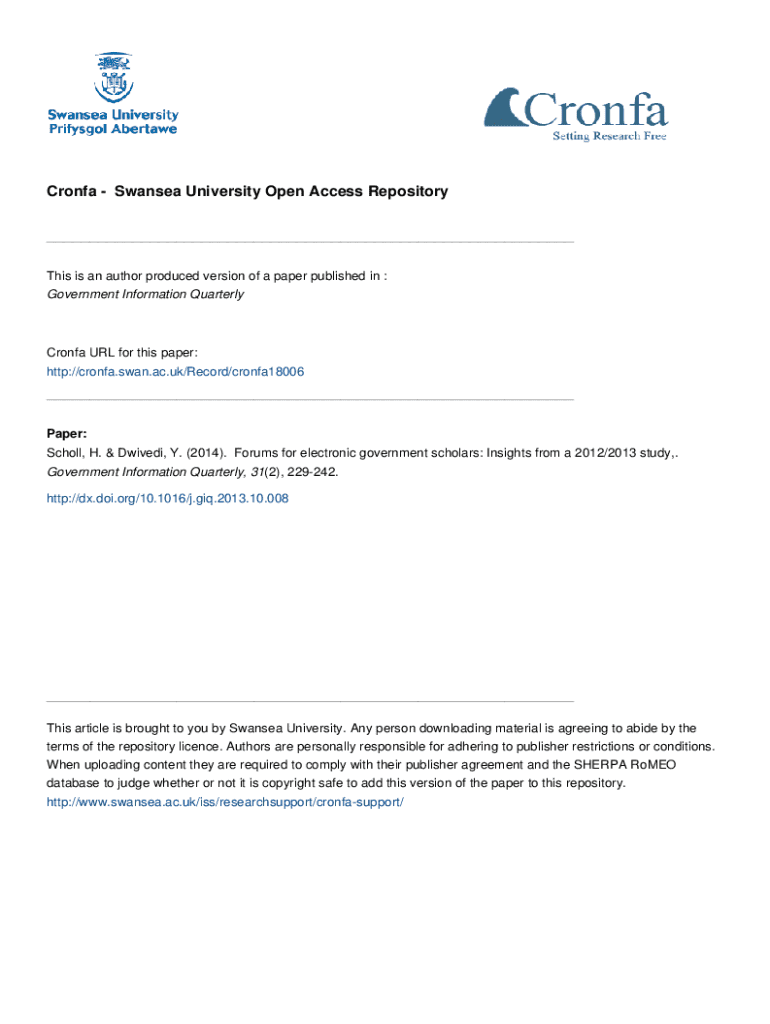 Swansea University
Prifysgol Abertawe

Cronfa
Setting Research Free

Cronfa - Swansea University Open Access Repository

This is an author produced version of a paper published in :
Government Information Quarterly

Cronfa URL for this paper:
http://cronfa.swan.ac.uk/Record/cronfa18006

Paper:
Scholl, H. & Dwivedi, Y. (2014). Forums for electronic government scholars: Insights from a 2012/2013 study,. Government Information Quarterly, 31(2), 229-242.

http://dx.doi.org/10.1016/j.giq.2013.10.008

This article is brought to you by Swansea University. Any person downloading material is agreeing to abide by the terms of the repository licence. Authors are personally responsible for adhering to publisher restrictions or conditions. When uploading content they are required to comply with their publisher agreement and the SHERPA RoMEO database to judge whether or not it is copyright safe to add this version of the paper to this repository.
http://www.swansea.ac.uk/iss/researchsupport/cronfa-support/